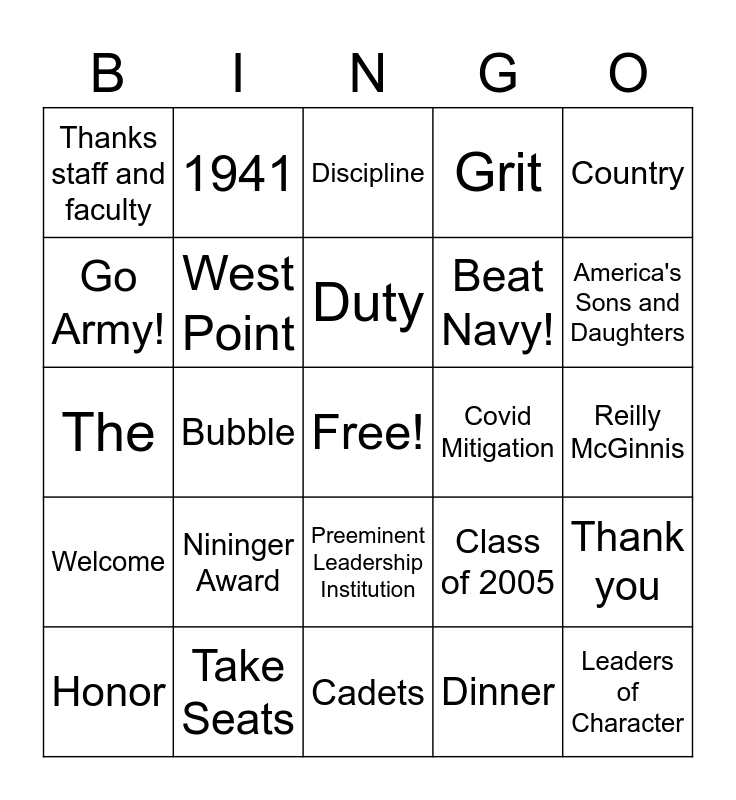 | B | I | N | G | O |
|---|---|---|---|---|
| Thanks staff and faculty | 1941 | Discipline | Grit | Country |
| Go Army! | West Point | Duty | Beat Navy! | America's Sons and Daughters |
| The | Bubble | Free! | Covid Mitigation | Reilly McGinnis |
| Welcome | Nininger Award | Preeminent Leadership Institution | Class of 2005 | Thank you |
| Honor | Take Seats | Cadets | Dinner | Leaders of Character |